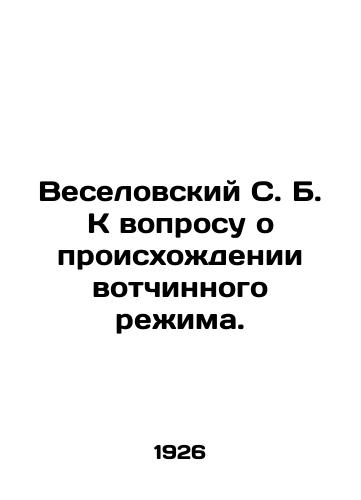 Веселовский С. Б. К вопросу о происхождении вотчинного режима.

1926